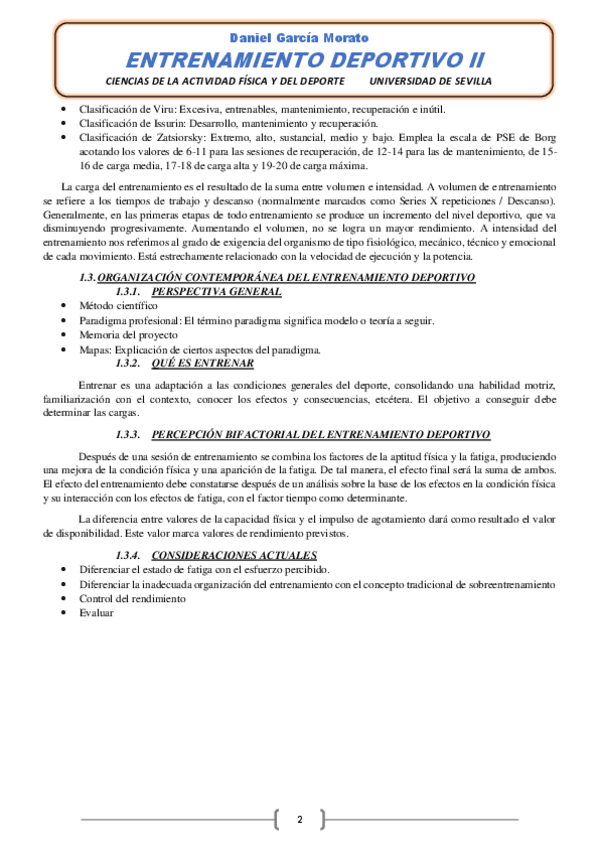 Daniel García Morato

ENTRENAMIENTO DEPORTIVO II

CIENCIAS DE LA ACTIVIDAD FÍSICA Y DEL DEPORTE UNIVERSIDAD DE SEVILLA

• Clasificación de Viru: Excesiva, entrenables, mantenimiento, recuperación e inútil.
• Clasificación de Issurin: Desarrollo, mantenimiento y recuperación.
• Clasificación de Zatsiorsky: Extremo, alto, sustancial, medio y bajo. Emplea la escala de PSE de Borg acotando los valores de 6-11 para las sesiones de recuperación, de 12-14 para las de mantenimiento, de 15-16 de carga media, 17-18 de carga alta y 19-20 de carga máxima.

La carga del entrenamiento es el resultado de la suma entre volumen e intensidad. A volumen de entrenamiento se refiere a los tiempos de trabajo y descanso (normalmente marcados como Series X repeticiones / Descanso). Generalmente, en las primeras etapas de todo entrenamiento se produce un incremento del nivel deportivo, que va disminuyendo progresivamente. Aumentando el volumen, no se logra un mayor rendimiento. A intensidad del entrenamiento nos referimos al grado de exigencia del organismo de tipo fisiológico, mecánico, técnico y emocional de cada movimiento. Está estrechamente relacionado con la velocidad de ejecución y la potencia.

1.3. ORGANIZACIÓN CONTEMPORÁNEA DEL ENTRENAMIENTO DEPORTIVO

1.3.1. PERSPECTIVA GENERAL

• Método científico
• Paradigma profesional: El término paradigma significa modelo o teoría a seguir.
• Memoria del proyecto
• Mapas: Explicación de ciertos aspectos del paradigma.

1.3.2. QUÉ ES ENTRENAR

Entrenar es una adaptación a las condiciones generales del deporte, consolidando una habilidad motriz, familiarización con el contexto, conocer los efectos y consecuencias, etcétera. El objetivo a conseguir debe determinar las cargas.

1.3.3. PERCEPCIÓN BIFACTORIAL DEL ENTRENAMIENTO DEPORTIVO

Después de una sesión de entrenamiento se combina los factores de la aptitud física y la fatiga, produciendo una mejora de la condición física y una aparición de la fatiga. De tal manera, el efecto final será la suma de ambos. El efecto del entrenamiento debe constatarse después de un análisis sobre la base de los efectos en la condición física y su interacción con los efectos de fatiga, con el factor tiempo como determinante.

La diferencia entre valores de la capacidad física y el impulso de agotamiento dará como resultado el valor de disponibilidad. Este valor marca valores de rendimiento previstos.

1.3.4. CONSIDERACIONES ACTUALES

• Diferenciar el estado de fatiga con el esfuerzo percibido.
• Diferenciar la inadecuada organización del entrenamiento con el concepto tradicional de sobreentrenamiento
• Control del rendimiento
• Evaluar

2